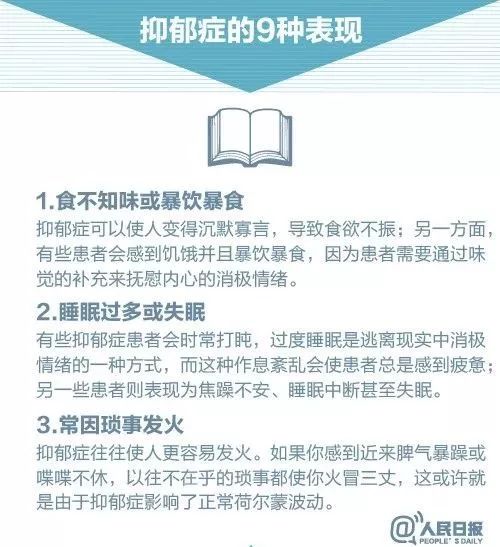 抑郁症的9种表现

1.食不知味或暴饮暴食

抑郁症可以使人变得沉默寡言，导致食欲不振；另一方面，有些患者会感到饥饿并且暴饮暴食，因为患者需要通过味觉的补充来抚慰内心的消极情绪。

2.睡眠过多或失眠

有些抑郁症患者会时常打盹，过度睡眠是逃离现实中消极情绪的一种方式，而这种作息紊乱会使患者总是感到疲惫；另一些患者则表现为焦躁不安、睡眠中断甚至失眠。

3.常因琐事发火

抑郁症往往使人更容易发火。如果你感到近来脾气暴躁或喋喋不休，以往不在乎的琐事都使你火冒三丈，这或许就是由于抑郁症影响了正常荷尔蒙波动。

@人民日报
PEOPLE'S DAILY